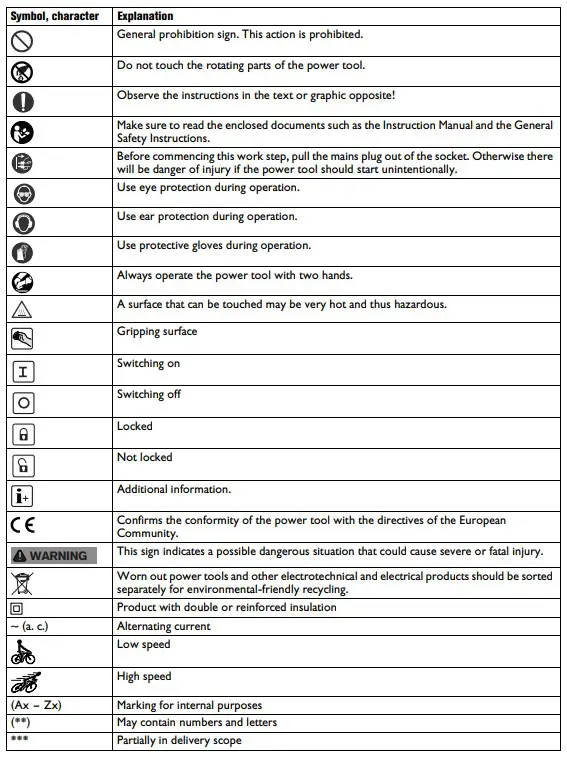 | Symbol, character | Explanation |
|---|---|
| | General prohibition sign. This action is prohibited. |
| | Do not touch the rotating parts of the power tool. |
| | Observe the instructions in the text or graphic opposite! |
| | Make sure to read the enclosed documents such as the Instruction Manual and the General Safety Instructions. |
| | Before commencing this work step, pull the mains plug out of the socket. Otherwise there will be danger of injury if the power tool should start unintentionally. |
| | Use eye protection during operation. |
| | Use ear protection during operation. |
| | Use protective gloves during operation. |
| | Always operate the power tool with two hands. |
| | A surface that can be touched may be very hot and thus hazardous. |
| | Gripping surface |
| I | Switching on |
| O | Switching off |
| | Locked |
| | Not locked |
| i+ | Additional information. |
| CE | Confirms the conformity of the power tool with the directives of the European Community. |
| WARNING | This sign indicates a possible dangerous situation that could cause severe or fatal injury. |
| | Worn out power tools and other electrotechnical and electrical products should be sorted separately for environmental-friendly recycling. |
| | Product with double or reinforced insulation |
| ~ (a. c.) | Alternating current |
| | Low speed |
| | High speed |
| (Ax – Zx) | Marking for internal purposes |
| (**) | May contain numbers and letters |
| *** | Partially in delivery scope |